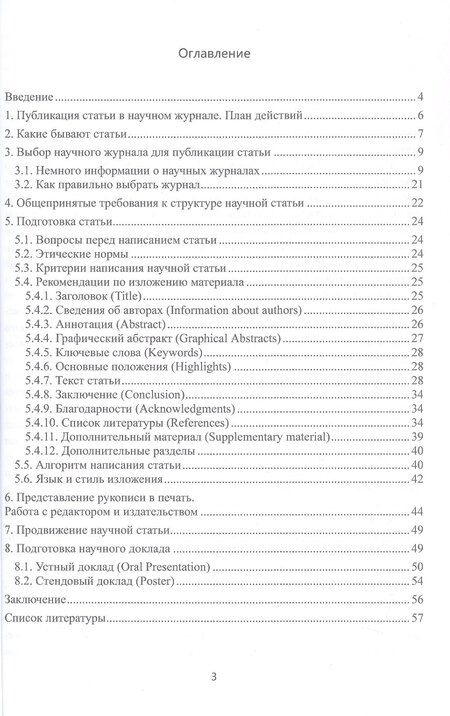 Оглавление

Введение 4
1. Публикация статьи в научном журнале. План действий 6
2. Какие бывают статьи 7
3. Выбор научного журнала для публикации статьи 9
3.1. Немного информации о научных журналах 9
3.2. Как правильно выбрать журнал 21
4. Общепринятые требования к структуре научной статьи 22
5. Подготовка статьи 24
5.1. Вопросы перед написанием статьи 24
5.2. Этические нормы 24
5.3. Критерии написания научной статьи 25
5.4. Рекомендации по изложению материала 25
5.4.1. Заголовок (Title) 25
5.4.2. Сведения об авторах (Information about authors) 26
5.4.3. Аннотация (Abstract) 26
5.4.4. Графический абстракт (Graphical Abstracts) 27
5.4.5. Ключевые слова (Keywords) 28
5.4.6. Основные положения (Highlights) 28
5.4.7. Текст статьи 28
5.4.8. Заключение (Conclusion) 34
5.4.9. Благодарности (Acknowledgments) 34
5.4.10. Список литературы (References) 34
5.4.11. Дополнительный материал (Supplementary material) 39
5.4.12. Дополнительные разделы 40
5.5. Алгоритм написания статьи 40
5.6. Язык и стиль изложения 42
6. Представление рукописи в печать. Работа с редактором и издательством 44
7. Продвижение научной статьи 49
8. Подготовка научного доклада 49
8.1. Устный доклад (Oral Presentation) 50
8.2. Стендовый доклад (Poster) 54
Заключение 56
Список литературы 57

3